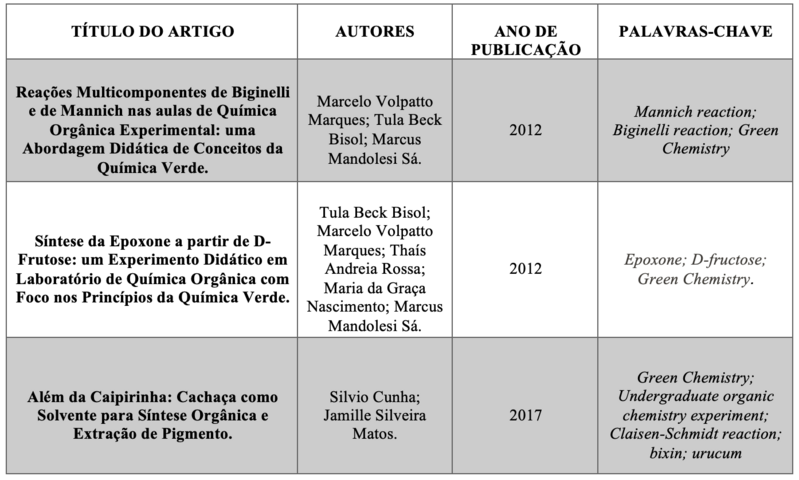 | TÍTULO DO ARTIGO | AUTORES | ANO DE PUBLICAÇÃO | PALAVRAS-CHAVE |
|---|---|---|---|
| Reações Multicomponentes de Biginelli e de Mannich nas aulas de Química Orgânica Experimental: uma Abordagem Didática de Conceitos da Química Verde. | Marcelo Volpatto Marques; Tula Beck Bisol; Marcus Mandolesi Sá. | 2012 | Mannich reaction; Biginelli reaction; Green Chemistry |
| Síntese da Epoxone a partir de D-Frutose: um Experimento Didático em Laboratório de Química Orgânica com Foco nos Princípios da Química Verde. | Tula Beck Bisol; Marcelo Volpatto Marques; Thaís Andreia Rossa; Maria da Graça Nascimento; Marcus Mandolesi Sá. | 2012 | Epoxone; D-fructose; Green Chemistry. |
| Além da Caipirinha: Cachaça como Solvente para Síntese Orgânica e Extração de Pigmento. | Silvio Cunha; Jamille Silveira Matos. | 2017 | Green Chemistry; Undergraduate organic chemistry experiment; Claisen-Schmidt reaction; bixin; urucum |